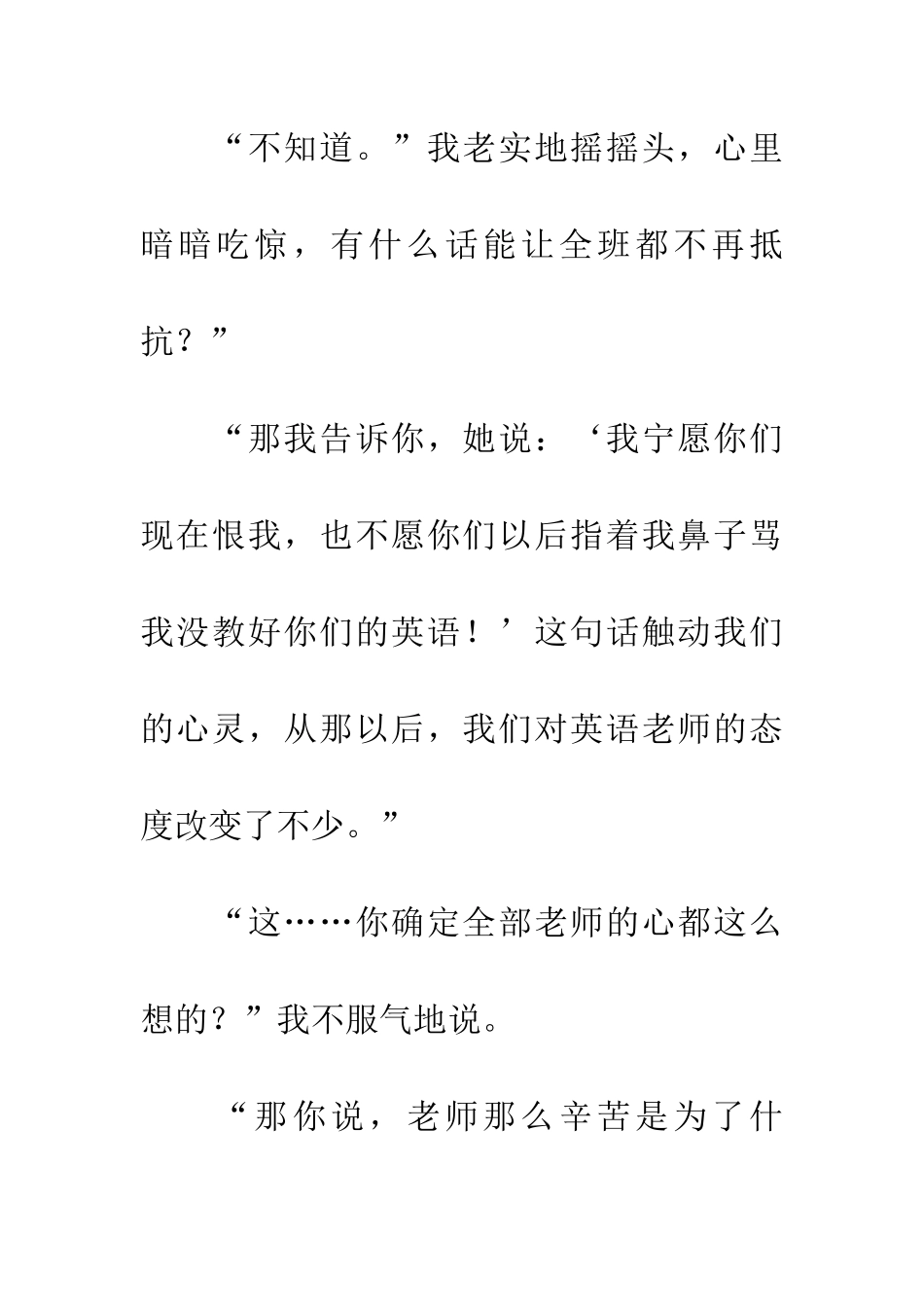 “不知道。”我老实地摇摇头，心里暗暗吃惊，有什么话能让全班都不再抵抗？”

“那我告诉你，她说：‘我宁愿你们现在恨我，也不愿你们以后指着我鼻子骂我没教好你们的英语！’这句话触动我们的心灵，从那以后，我们对英语老师的态度改变了不少。”

“这……你确定全部老师的心都这么想的？”我不服气地说。

“那你说，老师那么辛苦是为了什